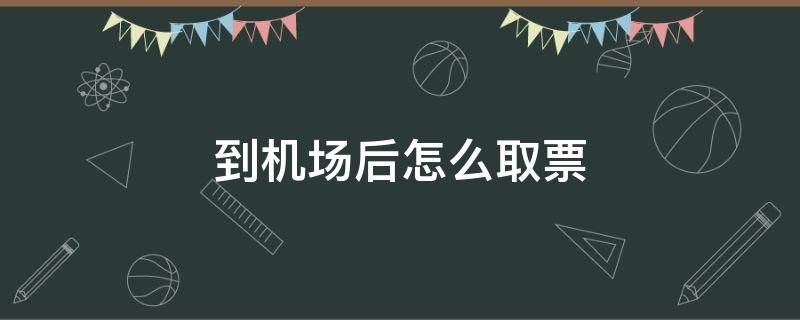 到机场后怎么取票